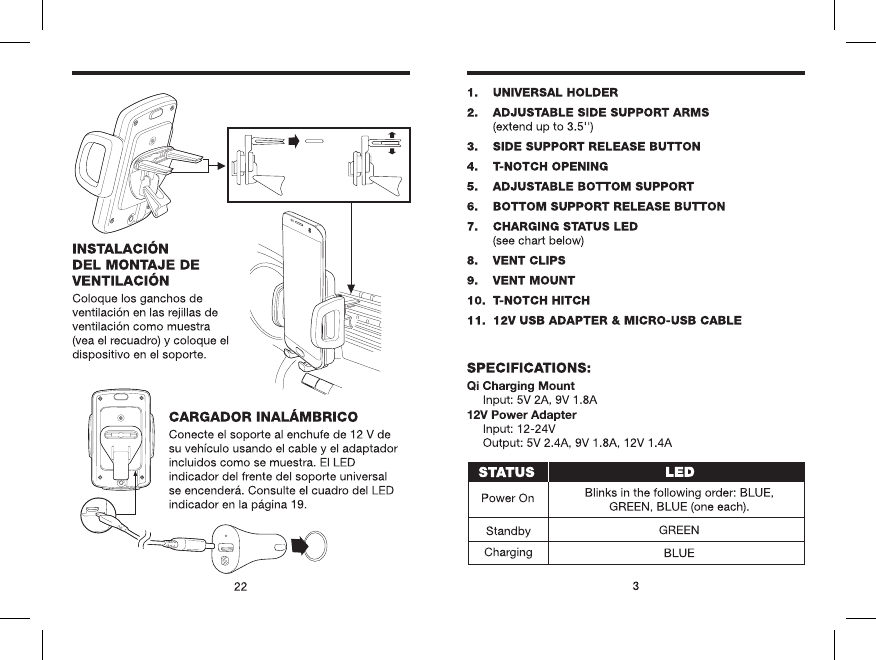 INSTALACIÓN DEL MONTAJE DE VENTILACIÓN

Coloque los ganchos de ventilación en las rejillas de ventilación como muestra (vea el recuadro) y coloque el dispositivo en el soporte.

CARGADOR INALÁMBRICO

Conecte el soporte al enchufe de 12 V de su vehículo usando el cable y el adaptador incluidos como se muestra. El LED indicador del frente del soporte universal se encenderá. Consulte el cuadro del LED indicador en la página 19.

22

1. UNIVERSAL HOLDER
2. ADJUSTABLE SIDE SUPPORT ARMS (extend up to 3.5")
3. SIDE SUPPORT RELEASE BUTTON
4. T-NOTCH OPENING
5. ADJUSTABLE BOTTOM SUPPORT
6. BOTTOM SUPPORT RELEASE BUTTON
7. CHARGING STATUS LED (see chart below)
8. VENT CLIPS
9. VENT MOUNT
10. T-NOTCH HITCH
11. 12V USB ADAPTER & MICRO-USB CABLE

SPECIFICATIONS:
Qi Charging Mount
Input: 5V 2A, 9V 1.8A
12V Power Adapter
Input: 12-24V
Output: 5V 2.4A, 9V 1.8A, 12V 1.4A

| STATUS | LED |
|---|---|
| Power On | Blinks in the following order: BLUE, GREEN, BLUE (one each). |
| Standby | GREEN |
| Charging | BLUE |

3